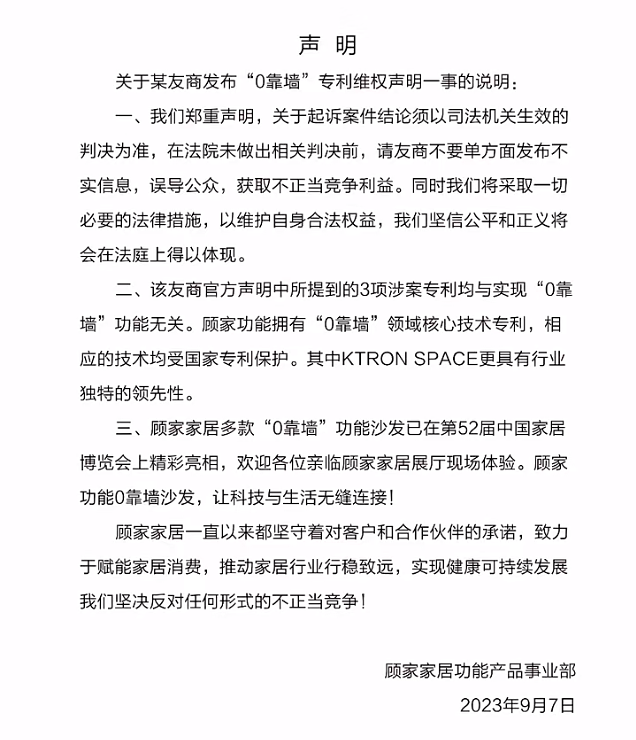 声 明

关于某友商发布“0靠墙”专利维权声明一事的说明：

一、我们郑重声明，关于起诉案件结论须以司法机关生效的判决为准，在法院未做出相关判决前，请友商不要单方面发布不实信息，误导公众，获取不正当竞争利益。同时我们将采取一切必要的法律措施，以维护自身合法权益，我们坚信公平和正义将会在法庭上得以体现。

二、该友商官方声明中所提到的3项涉案专利均与实现“0靠墙”功能无关。顾家功能拥有“0靠墙”领域核心技术专利，相应的技术均受国家专利保护。其中KTRON SPACE更具有行业独特的领先性。

三、顾家家居多款“0靠墙”功能沙发已在第52届中国家居博览会上精彩亮相，欢迎各位亲临顾家家居展厅现场体验。顾家功能0靠墙沙发，让科技与生活无缝连接！

顾家家居一直以来都坚守着对客户和合作伙伴的承诺，致力于赋能家居消费，推动家居行业行稳致远，实现健康可持续发展我们坚决反对任何形式的不正当竞争！

顾家家居功能产品事业部
2023年9月7日